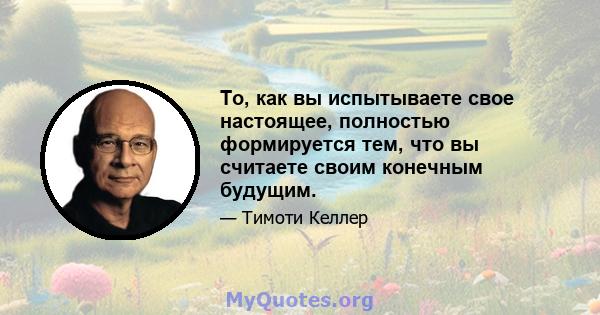 То, как вы испытываете свое настоящее, полностью формируется тем, что вы считаете своим конечным будущим.

— Тимоти Келлер

MyQuotes.org